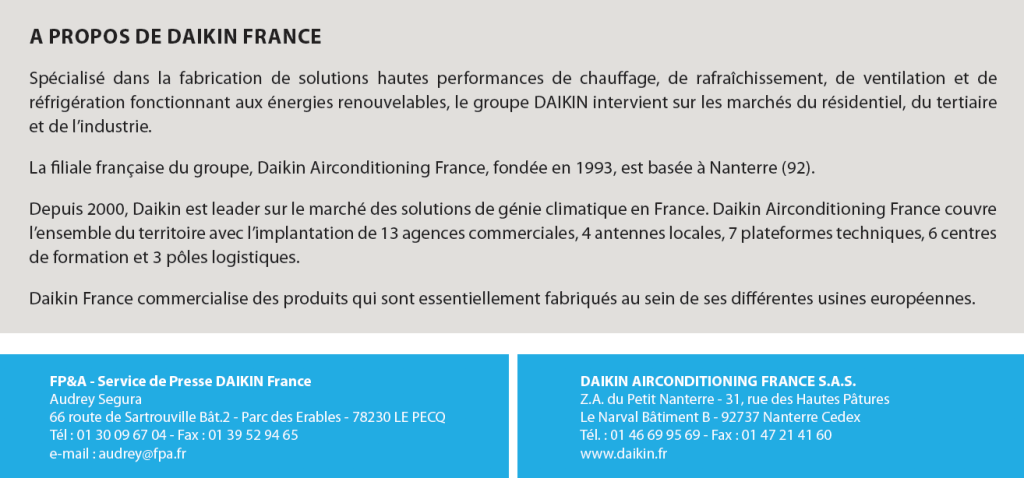 A PROPOS DE DAIKIN FRANCE

Spécialisé dans la fabrication de solutions hautes performances de chauffage, de rafraîchissement, de ventilation et de réfrigération fonctionnant aux énergies renouvelables, le groupe DAIKIN intervient sur les marchés du résidentiel, du tertiaire et de l'industrie.

La filiale française du groupe, Daikin Airconditioning France, fondée en 1993, est basée à Nanterre (92).

Depuis 2000, Daikin est leader sur le marché des solutions de génie climatique en France. Daikin Airconditioning France couvre l'ensemble du territoire avec l'implantation de 13 agences commerciales, 4 antennes locales, 7 plateformes techniques, 6 centres de formation et 3 pôles logistiques.

Daikin France commercialise des produits qui sont essentiellement fabriqués au sein de ses différentes usines européennes.

FP&A - Service de Presse DAIKIN France
Audrey Segura
66 route de Sartrouville Bât.2 - Parc des Erables - 78230 LE PECQ
Tél : 01 30 09 67 04 - Fax : 01 39 52 94 65
e-mail : audrey@fpa.fr

DAIKIN AIRCONDITIONING FRANCE S.A.S.
Z.A. du Petit Nanterre - 31, rue des Hautes Pâtures
Le Narval Bâtiment B - 92737 Nanterre Cedex
Tél. : 01 46 69 95 69 - Fax : 01 47 21 41 60
www.daikin.fr